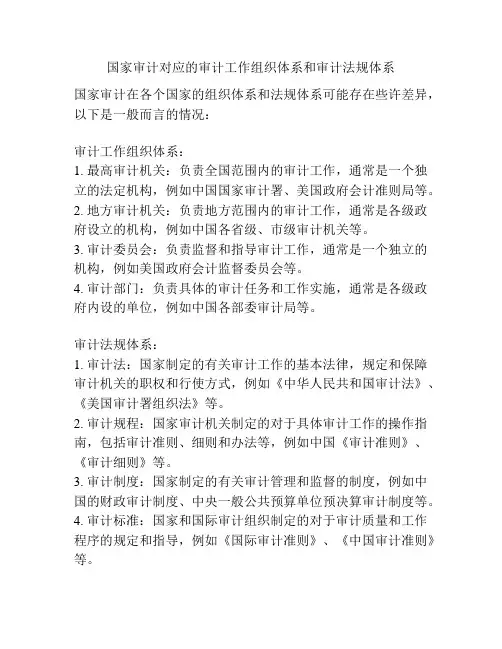 国家审计对应的审计工作组织体系和审计法规体系

国家审计在各个国家的组织体系和法规体系可能存在些许差异，以下是一般而言的情况：

审计工作组织体系：
1. 最高审计机关：负责全国范围内的审计工作，通常是一个独立的法定机构，例如中国国家审计署、美国政府会计准则局等。
2. 地方审计机关：负责地方范围内的审计工作，通常是各级政府设立的机构，例如中国各省级、市级审计机关等。
3. 审计委员会：负责监督和指导审计工作，通常是一个独立的机构，例如美国政府会计监督委员会等。
4. 审计部门：负责具体的审计任务和工作实施，通常是各级政府内设的单位，例如中国各部委审计局等。

审计法规体系：
1. 审计法：国家制定的有关审计工作的基本法律，规定和保障审计机关的职权和行使方式，例如《中华人民共和国审计法》、《美国审计署组织法》等。
2. 审计规程：国家审计机关制定的对于具体审计工作的操作指南，包括审计准则、细则和办法等，例如中国《审计准则》、《审计细则》等。
3. 审计制度：国家制定的有关审计管理和监督的制度，例如中国的财政审计制度、中央一般公共预算单位预决算审计制度等。
4. 审计标准：国家和国际审计组织制定的对于审计质量和工作程序的规定和指导，例如《国际审计准则》、《中国审计准则》等。